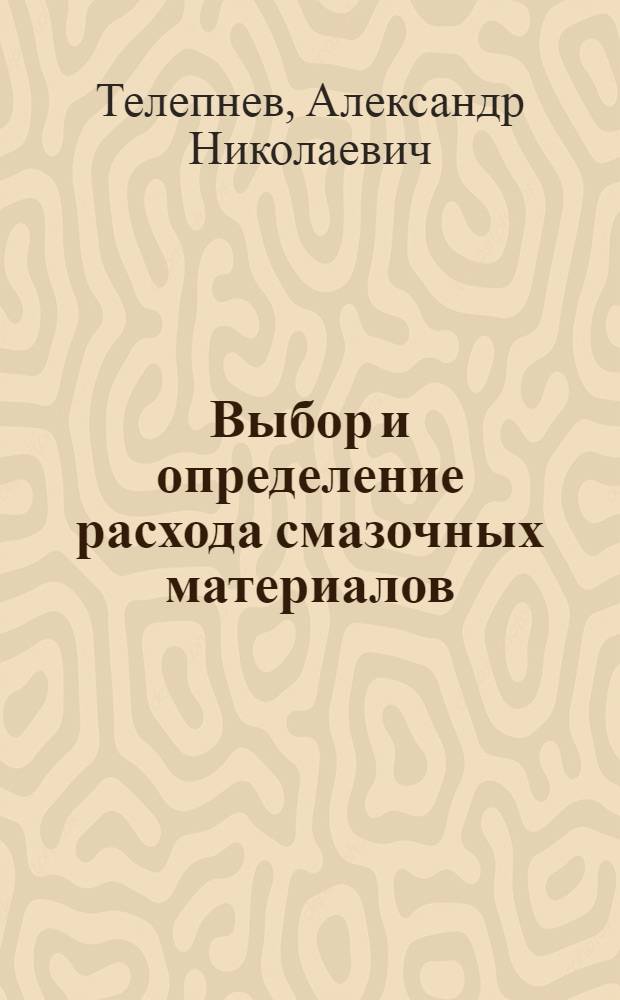 Телепнев, Александр Николаевич

Выбор и определение расхода смазочных материалов